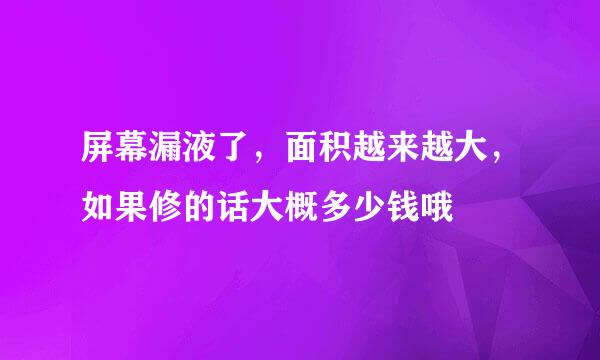 屏幕漏液了，面积越来越大，如果修的话大概多少钱哦